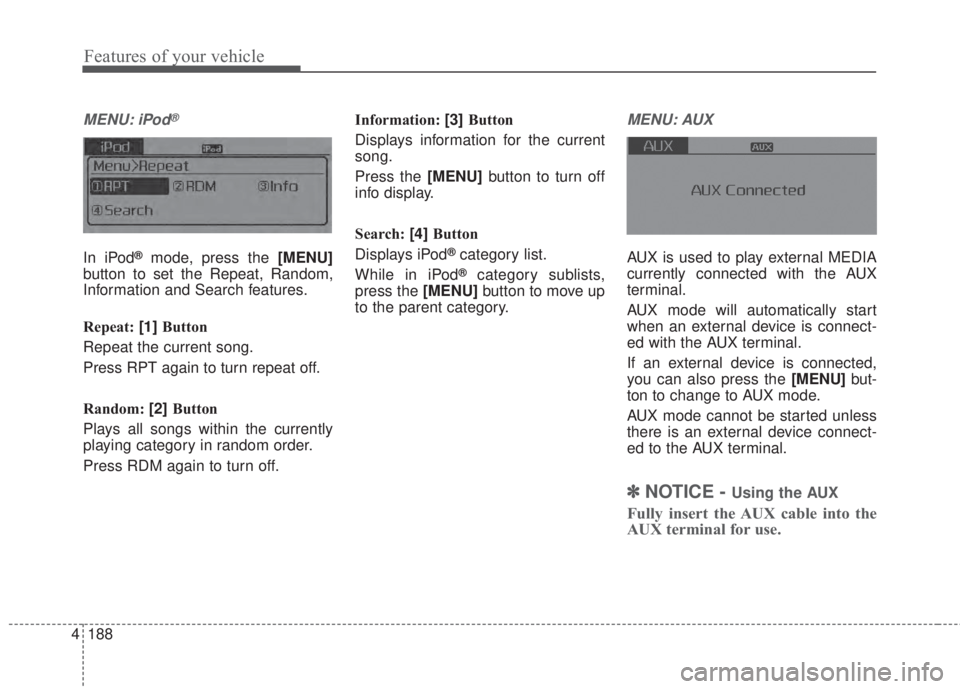 Features of your vehicle

MENU: iPod®

iPod
iPod
Menu>Repeat
①RPT ②RDM ③Info
④Search

In iPod® mode, press the [MENU] button to set the Repeat, Random, Information and Search features.

Repeat: [1] Button

Repeat the current song.

Press RPT again to turn repeat off.

Random: [2] Button

Plays all songs within the currently playing category in random order.

Press RDM again to turn off.

Information: [3] Button

Displays information for the current song.

Press the [MENU] button to turn off info display.

Search: [4] Button

Displays iPod® category list.

While in iPod® category sublists, press the [MENU] button to move up to the parent category.

MENU: AUX

AUX
AUX
AUX Connected

AUX is used to play external MEDIA currently connected with the AUX terminal.

AUX mode will automatically start when an external device is connected with the AUX terminal.

If an external device is connected, you can also press the [MENU] button to change to AUX mode.

AUX mode cannot be started unless there is an external device connected to the AUX terminal.

✽ NOTICE - Using the AUX

Fully insert the AUX cable into the AUX terminal for use.

4 188

carmanualsonline.info